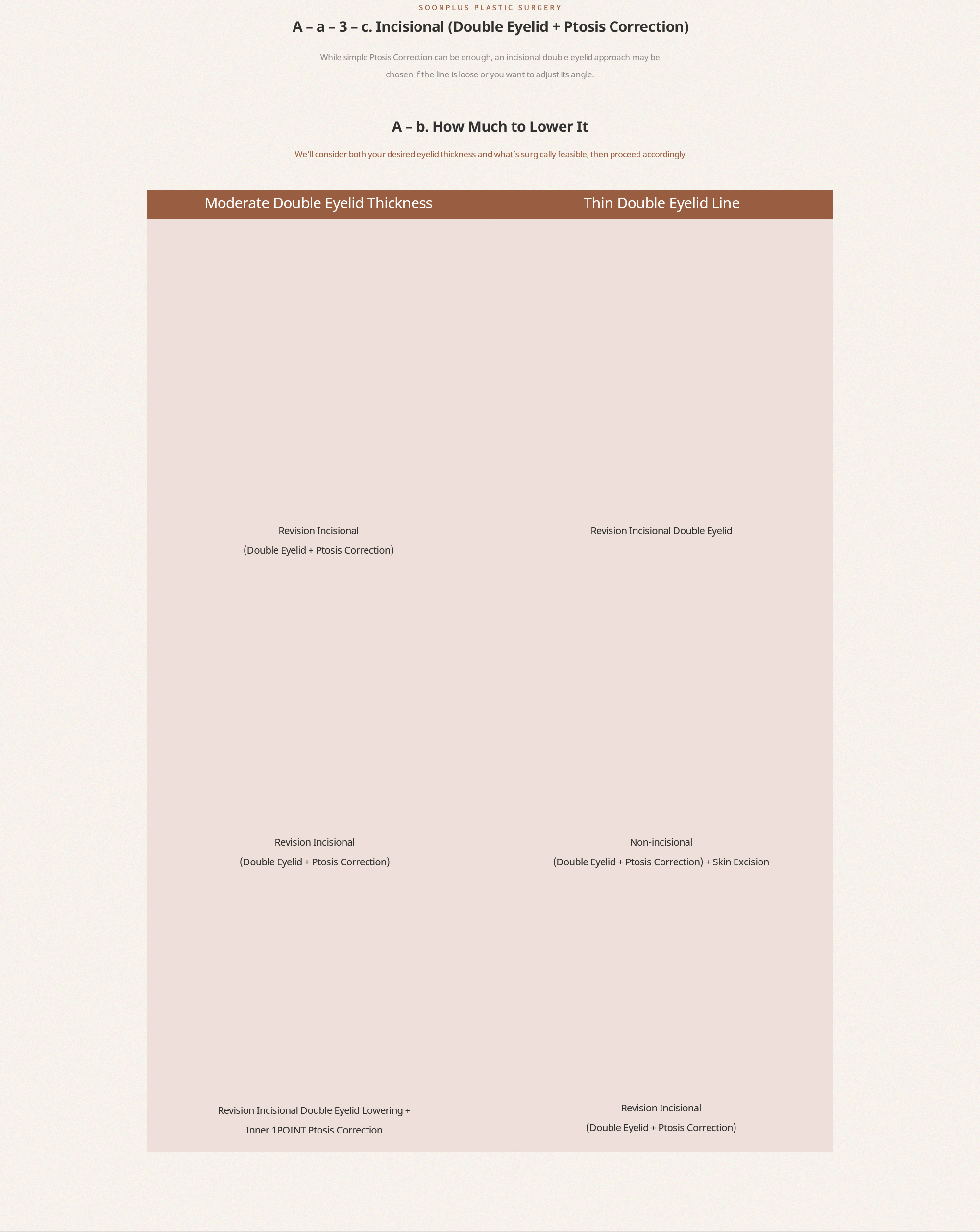 SOONPLUS PLASTIC SURGERY

A – a – 3 – c. Incisional (Double Eyelid + Ptosis Correction)

While simple Ptosis Correction can be enough, an incisional double eyelid approach may be chosen if the line is loose or you want to adjust its angle.

A – b. How Much to Lower It

We'll consider both your desired eyelid thickness and what's surgically feasible, then proceed accordingly

| Moderate Double Eyelid Thickness | Thin Double Eyelid Line |
|---|---|
| Revision Incisional (Double Eyelid + Ptosis Correction) | Revision Incisional Double Eyelid |
| Revision Incisional (Double Eyelid + Ptosis Correction) | Non-incisional (Double Eyelid + Ptosis Correction) + Skin Excision |
| Revision Incisional Double Eyelid Lowering + Inner 1POINT Ptosis Correction | Revision Incisional (Double Eyelid + Ptosis Correction) |